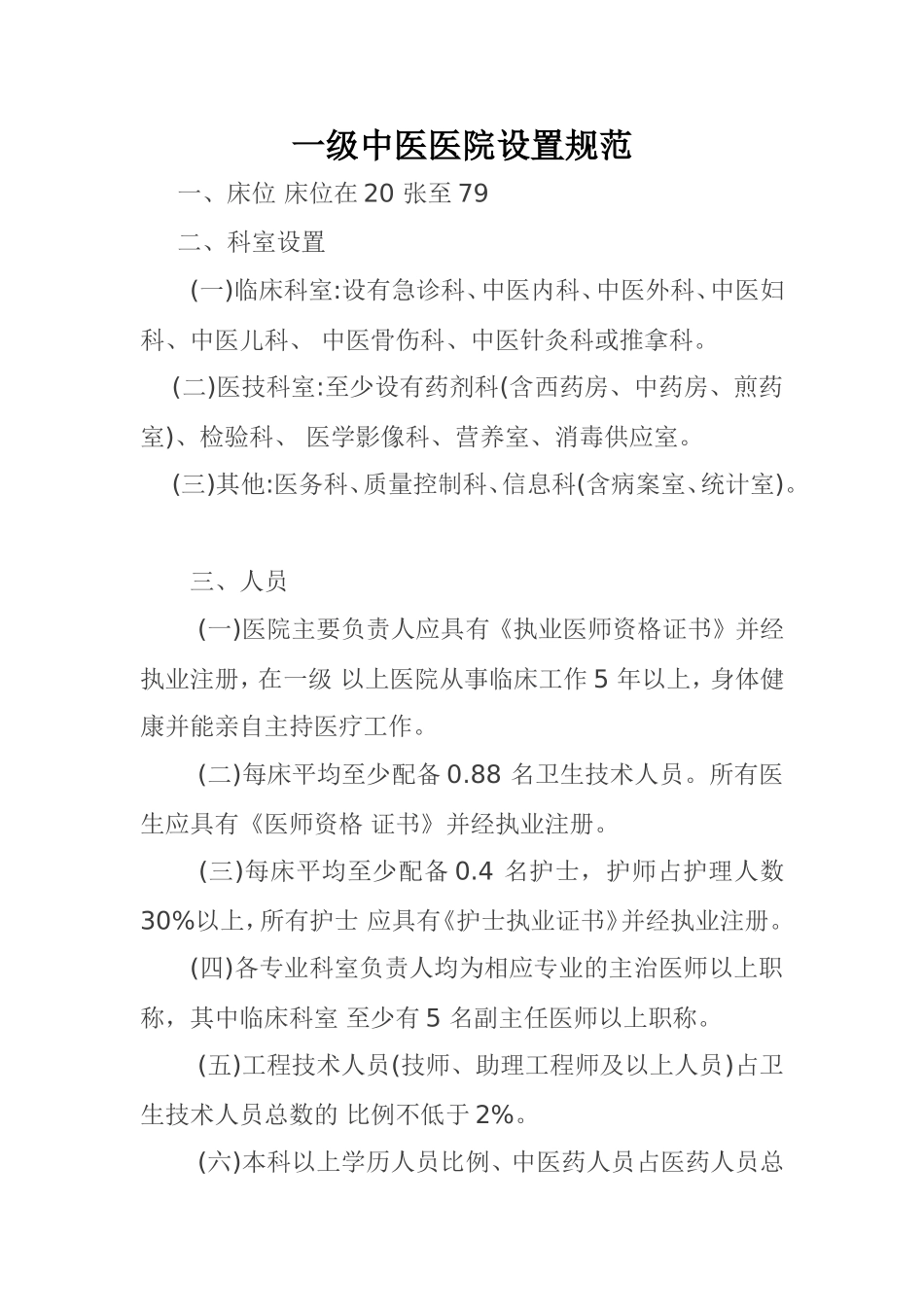 一级中医医院设置规范

一、床位 床位在 20 张至 79

二、科室设置

(一)临床科室:设有急诊科、中医内科、中医外科、中医妇科、中医儿科、 中医骨伤科、中医针灸科或推拿科。

(二)医技科室:至少设有药剂科(含西药房、中药房、煎药室)、检验科、 医学影像科、营养室、消毒供应室。

(三)其他:医务科、质量控制科、信息科(含病案室、统计室)。

三、人员

(一)医院主要负责人应具有《执业医师资格证书》并经执业注册，在一级 以上医院从事临床工作 5 年以上，身体健康并能亲自主持医疗工作。

(二)每床平均至少配备 0.88 名卫生技术人员。所有医生应具有《医师资格 证书》并经执业注册。

(三)每床平均至少配备 0.4 名护士，护师占护理人数 30%以上，所有护士 应具有《护士执业证书》并经执业注册。

(四)各专业科室负责人均为相应专业的主治医师以上职称，其中临床科室 至少有 5 名副主任医师以上职称。

(五)工程技术人员(技师、助理工程师及以上人员)占卫生技术人员总数的 比例不低于 2%。

(六)本科以上学历人员比例、中医药人员占医药人员总